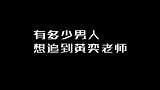 有多少男人
想追到黄奕老师